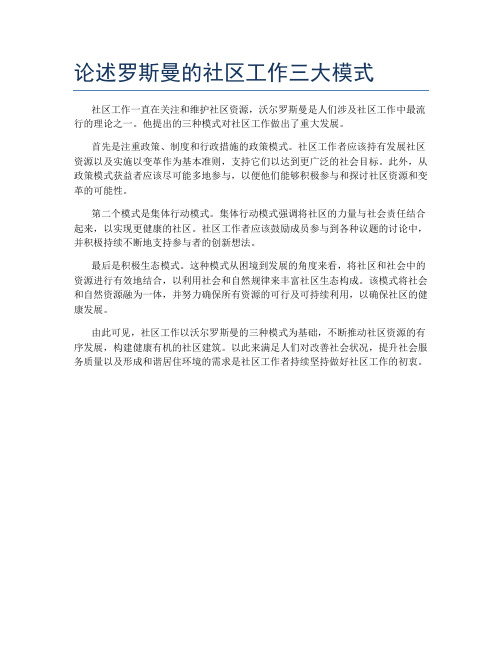 论述罗斯曼的社区工作三大模式

社区工作一直在关注和维护社区资源，沃尔罗斯曼是人们涉及社区工作中最流行的理论之一。他提出的三种模式对社区工作做出了重大发展。

首先是注重政策、制度和行政措施的政策模式。社区工作者应该持有发展社区资源以及实施以变革作为基本准则，支持它们以达到更广泛的社会目标。此外，从政策模式获益者应该尽可能多地参与，以便他们能够积极参与和探讨社区资源和变革的可能性。

第二个模式是集体行动模式。集体行动模式强调将社区的力量与社会责任结合起来，以实现更健康的社区。社区工作者应该鼓励成员参与到各种议题的讨论中，并积极持续不断地支持参与者的创新想法。

最后是积极生态模式。这种模式从困境到发展的角度来看，将社区和社会中的资源进行有效地结合，以利用社会和自然规律来丰富社区生态构成。该模式将社会和自然资源融为一体，并努力确保所有资源的可行及可持续利用，以确保社区的健康发展。

由此可见，社区工作以沃尔罗斯曼的三种模式为基础，不断推动社区资源的有序发展，构建健康有机的社区建筑。以此来满足人们对改善社会状况，提升社会服务质量以及形成和谐居住环境的需求是社区工作者持续坚持做好社区工作的初衷。